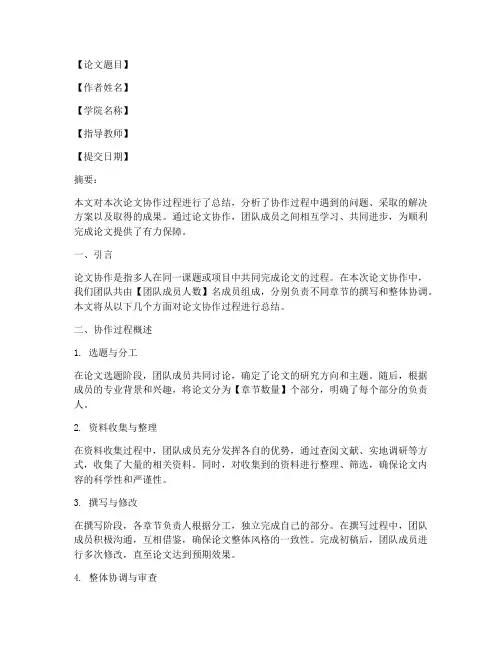 【论文题目】

【作者姓名】

【学院名称】

【指导教师】

【提交日期】

摘要：

本文对本次论文协作过程进行了总结，分析了协作过程中遇到的问题、采取的解决方案以及取得的成果。通过论文协作，团队成员之间相互学习、共同进步，为顺利完成论文提供了有力保障。

一、引言

论文协作是指多人在同一课题或项目中共同完成论文的过程。在本次论文协作中，我们团队共由【团队成员人数】名成员组成，分别负责不同章节的撰写和整体协调。本文将从以下几个方面对论文协作过程进行总结。

二、协作过程概述

1. 选题与分工

在论文选题阶段，团队成员共同讨论，确定了论文的研究方向和主题。随后，根据成员的专业背景和兴趣，将论文分为【章节数量】个部分，明确了每个部分的负责人。

2. 资料收集与整理

在资料收集过程中，团队成员充分发挥各自的优势，通过查阅文献、实地调研等方式，收集了大量的相关资料。同时，对收集到的资料进行整理、筛选，确保论文内容的科学性和严谨性。

3. 撰写与修改

在撰写阶段，各章节负责人根据分工，独立完成自己的部分。在撰写过程中，团队成员积极沟通，互相借鉴，确保论文整体风格的一致性。完成初稿后，团队成员进行多次修改，直至论文达到预期效果。

4. 整体协调与审查